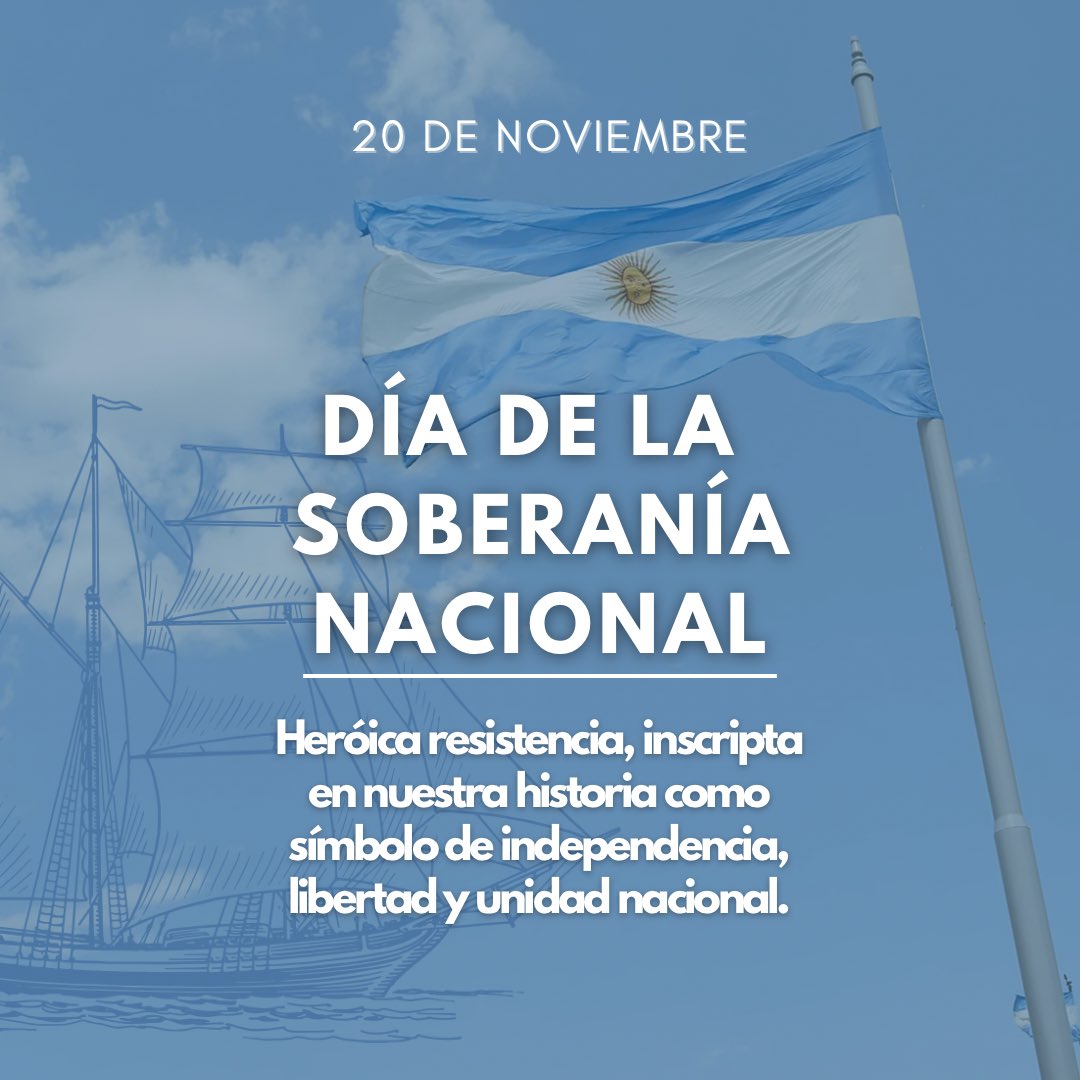 20 DE NOVIEMBRE

DÍA DE LA SOBERANÍA NACIONAL

Heróica resistencia, inscripta en nuestra historia como símbolo de independencia, libertad y unidad nacional.